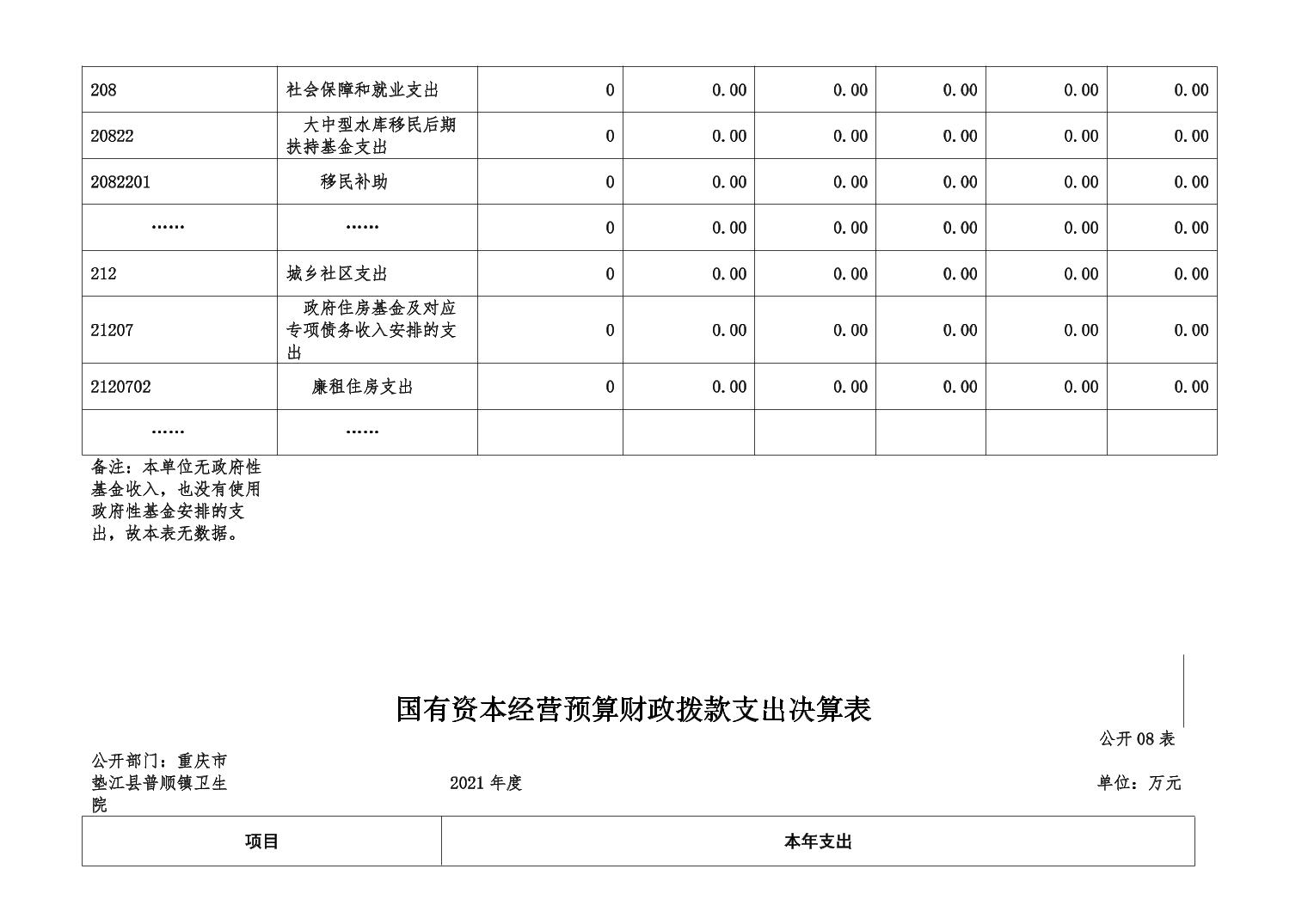 | 208 | 社会保障和就业支出 | 0 | 0.00 | 0.00 | 0.00 | 0.00 | 0.00 |
|---|---|---|---|---|---|---|---|
| 20822 | 大中型水库移民后期扶持基金支出 | 0 | 0.00 | 0.00 | 0.00 | 0.00 | 0.00 |
| 2082201 | 移民补助 | 0 | 0.00 | 0.00 | 0.00 | 0.00 | 0.00 |
| …… | …… | 0 | 0.00 | 0.00 | 0.00 | 0.00 | 0.00 |
| 212 | 城乡社区支出 | 0 | 0.00 | 0.00 | 0.00 | 0.00 | 0.00 |
| 21207 | 政府住房基金及对应专项债务收入安排的支出 | 0 | 0.00 | 0.00 | 0.00 | 0.00 | 0.00 |
| 2120702 | 廉租住房支出 | 0 | 0.00 | 0.00 | 0.00 | 0.00 | 0.00 |
| …… | …… | | | | | | |

备注：本单位无政府性基金收入，也没有使用政府性基金安排的支出，故本表无数据。

国有资本经营预算财政拨款支出决算表

公开 08 表

公开部门：重庆市垫江县普顺镇卫生院

2021 年度

单位：万元

| 项目 | 本年支出 |
|---|---|